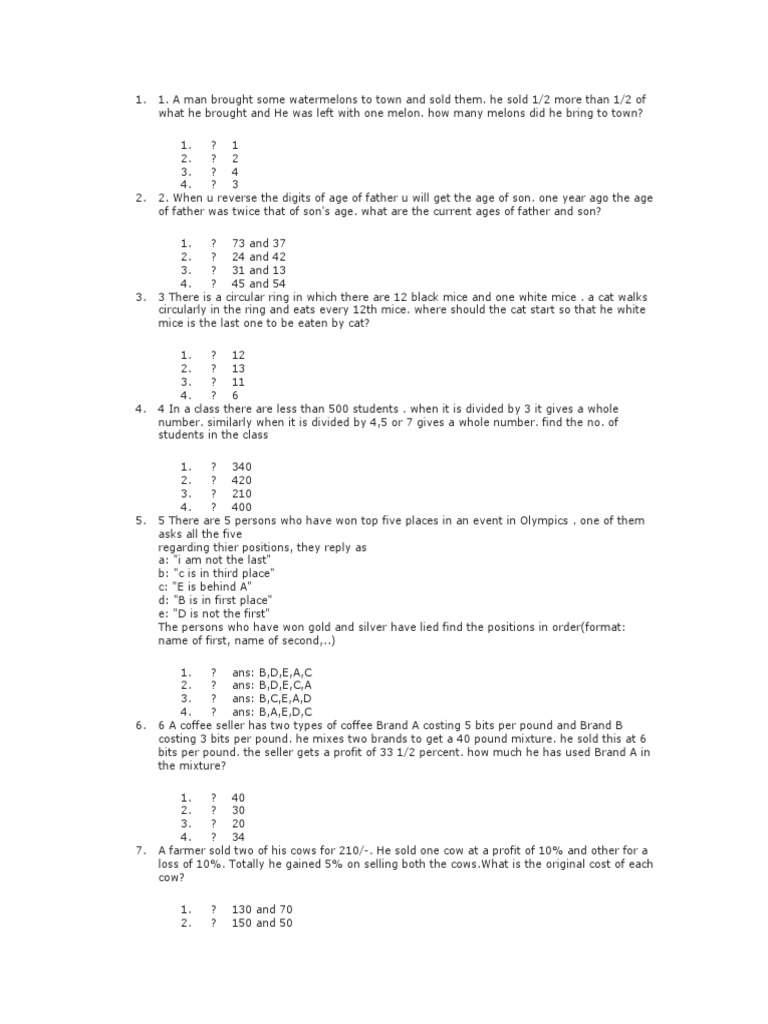 1. 1. A man brought some watermelons to town and sold them. he sold 1/2 more than 1/2 of what he brought and He was left with one melon. how many melons did he bring to town?

1. ? 1
2. ? 2
3. ? 4
4. ? 3

2. 2. When u reverse the digits of age of father u will get the age of son. one year ago the age of father was twice that of son's age. what are the current ages of father and son?

1. ? 73 and 37
2. ? 24 and 42
3. ? 31 and 13
4. ? 45 and 54

3. 3 There is a circular ring in which there are 12 black mice and one white mice . a cat walks circularly in the ring and eats every 12th mice. where should the cat start so that he white mice is the last one to be eaten by cat?

1. ? 12
2. ? 13
3. ? 11
4. ? 6

4. 4 In a class there are less than 500 students . when it is divided by 3 it gives a whole number. similarly when it is divided by 4,5 or 7 gives a whole number. find the no. of students in the class

1. ? 340
2. ? 420
3. ? 210
4. ? 400

5. 5 There are 5 persons who have won top five places in an event in Olympics . one of them asks all the five
regarding thier positions, they reply as
a: "i am not the last"
b: "c is in third place"
c: "E is behind A"
d: "B is in first place"
e: "D is not the first"
The persons who have won gold and silver have lied find the positions in order(format: name of first, name of second,..)

1. ? ans: B,D,E,A,C
2. ? ans: B,D,E,C,A
3. ? ans: B,C,E,A,D
4. ? ans: B,A,E,D,C

6. 6 A coffee seller has two types of coffee Brand A costing 5 bits per pound and Brand B costing 3 bits per pound. he mixes two brands to get a 40 pound mixture. he sold this at 6 bits per pound. the seller gets a profit of 33 1/2 percent. how much he has used Brand A in the mixture?

1. ? 40
2. ? 30
3. ? 20
4. ? 34

7. A farmer sold two of his cows for 210/-. He sold one cow at a profit of 10% and other for a loss of 10%. Totally he gained 5% on selling both the cows.What is the original cost of each cow?

1. ? 130 and 70
2. ? 150 and 50